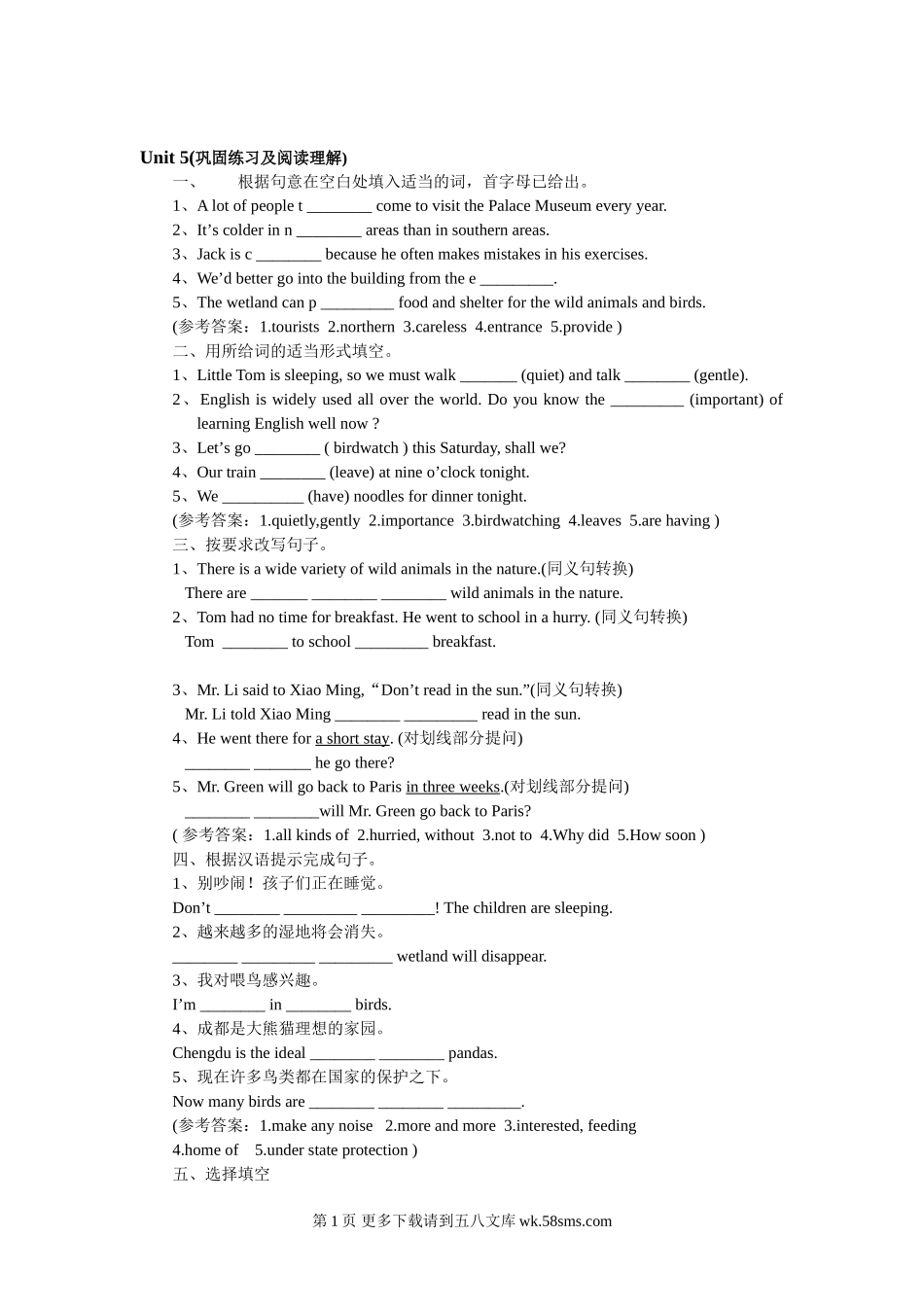 Unit 5(巩固练习及阅读理解)

一、　　根据句意在空白处填入适当的词，首字母已给出。

1、A lot of people t ________ come to visit the Palace Museum every year.

2、It’s colder in n ________ areas than in southern areas.

3、Jack is c ________ because he often makes mistakes in his exercises.

4、We’d better go into the building from the e _________.

5、The wetland can p _________ food and shelter for the wild animals and birds.

(参考答案：1.tourists 2.northern 3.careless 4.entrance 5.provide )

二、用所给词的适当形式填空。

1、Little Tom is sleeping, so we must walk _______ (quiet) and talk ________ (gentle).

2、English is widely used all over the world. Do you know the _________ (important) of learning English well now ?

3、Let’s go ________ ( birdwatch ) this Saturday, shall we?

4、Our train ________ (leave) at nine o’clock tonight.

5、We __________ (have) noodles for dinner tonight.

(参考答案：1.quietly,gently 2.importance 3.birdwatching 4.leaves 5.are having )

三、按要求改写句子。

1、There is a wide variety of wild animals in the nature.(同义句转换)
There are _______ ________ ________ wild animals in the nature.

2、Tom had no time for breakfast. He went to school in a hurry. (同义句转换)
Tom ________ to school _________ breakfast.

3、Mr. Li said to Xiao Ming,“Don’t read in the sun.”(同义句转换)
Mr. Li told Xiao Ming ________ _________ read in the sun.

4、He went there for a short stay. (对划线部分提问)
________ _______ he go there?

5、Mr. Green will go back to Paris in three weeks.(对划线部分提问)
________ ________will Mr. Green go back to Paris?

( 参考答案：1.all kinds of 2.hurried, without 3.not to 4.Why did 5.How soon )

四、根据汉语提示完成句子。

1、别吵闹！孩子们正在睡觉。
Don’t ________ _________ _________! The children are sleeping.

2、越来越多的湿地将会消失。
________ _________ _________ wetland will disappear.

3、我对喂鸟感兴趣。
I’m ________ in ________ birds.

4、成都是大熊猫理想的家园。
Chengdu is the ideal ________ ________ pandas.

5、现在许多鸟类都在国家的保护之下。
Now many birds are ________ ________ _________.

(参考答案：1.make any noise 2.more and more 3.interested, feeding
4.home of 5.under state protection )

五、选择填空

第 1 页 更多下载请到五八文库 wk.58sms.com